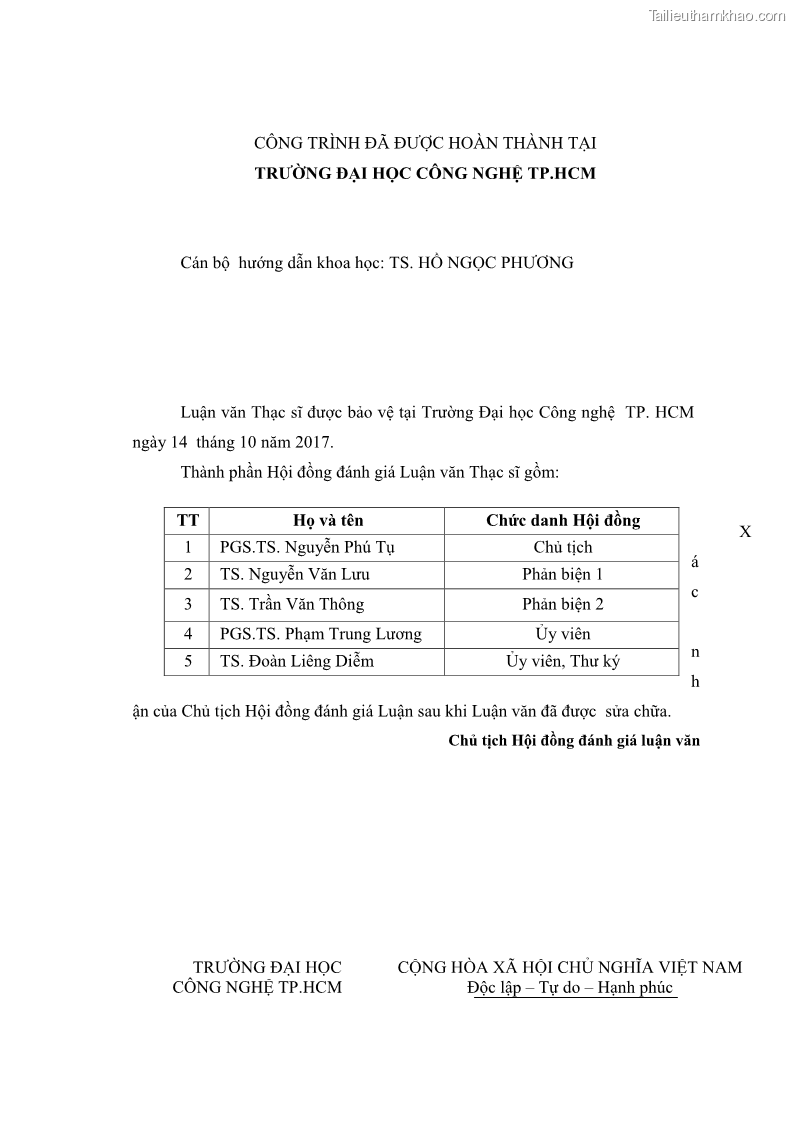 Tailieuthamkhao.com

CÔNG TRÌNH ĐÃ ĐƯỢC HOÀN THÀNH TẠI
TRƯỜNG ĐẠI HỌC CÔNG NGHỆ TP.HCM

Cán bộ hướng dẫn khoa học: TS. HỒ NGỌC PHƯƠNG

Luận văn Thạc sĩ được bảo vệ tại Trường Đại học Công nghệ TP. HCM ngày 14 tháng 10 năm 2017.

Thành phần Hội đồng đánh giá Luận văn Thạc sĩ gồm:

| TT | Họ và tên | Chức danh Hội đồng |
|---|---|---|
| 1 | PGS.TS. Nguyễn Phú Tụ | Chủ tịch |
| 2 | TS. Nguyễn Văn Lưu | Phản biện 1 |
| 3 | TS. Trần Văn Thông | Phản biện 2 |
| 4 | PGS.TS. Phạm Trung Lương | Ủy viên |
| 5 | TS. Đoàn Liêng Diễm | Ủy viên, Thư ký |

X
á
c
n
h
ận của Chủ tịch Hội đồng đánh giá Luận sau khi Luận văn đã được sửa chữa.

Chủ tịch Hội đồng đánh giá luận văn

TRƯỜNG ĐẠI HỌC
CÔNG NGHỆ TP.HCM

CỘNG HÒA XÃ HỘI CHỦ NGHĨA VIỆT NAM
Độc lập – Tự do – Hạnh phúc